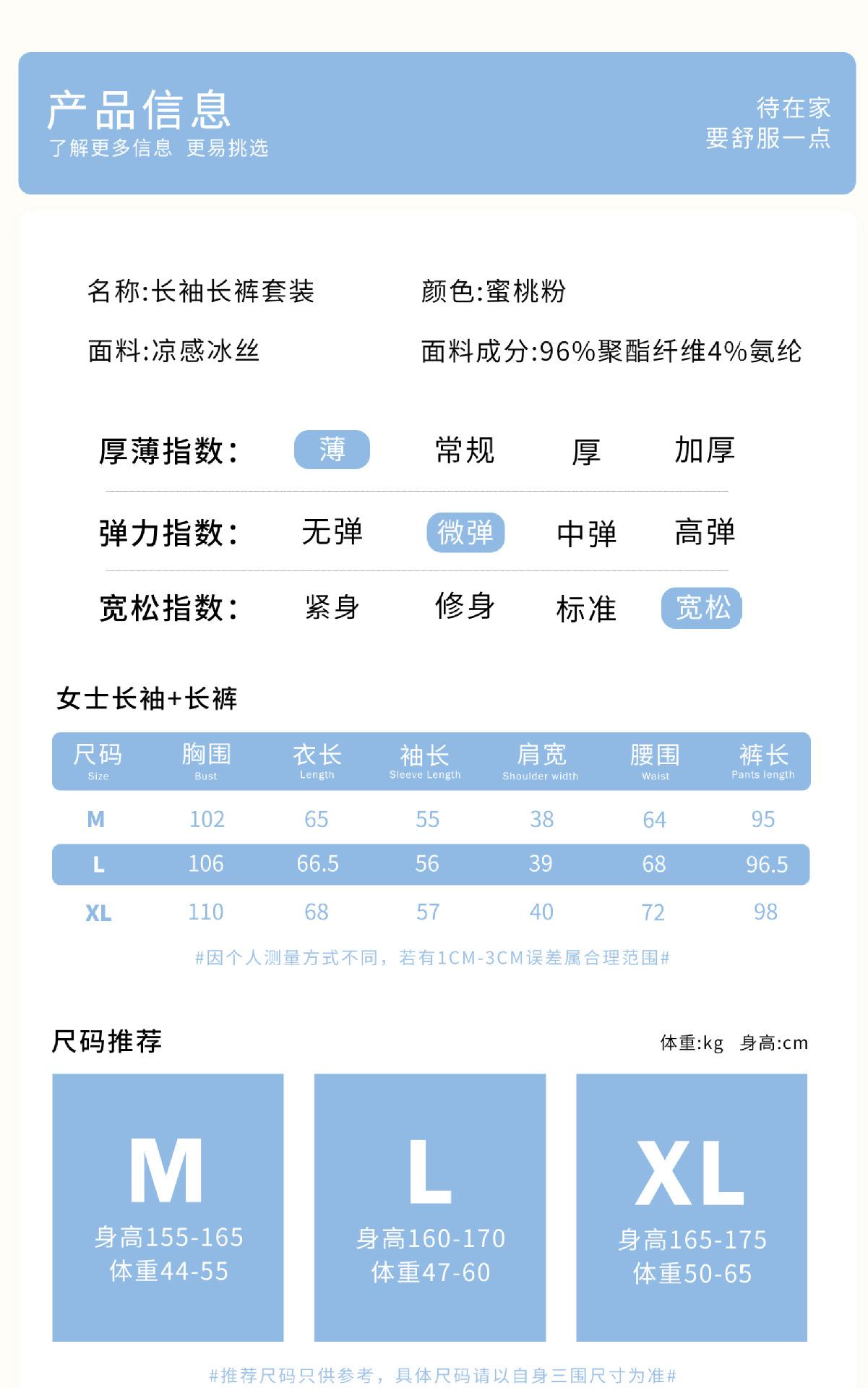 产品信息
了解更多信息 更易挑选

待在家
要舒服一点

名称:长袖长裤套装
颜色:蜜桃粉
面料:凉感冰丝
面料成分:96%聚酯纤维4%氨纶

厚薄指数: 薄 常规 厚 加厚

弹力指数: 无弹 微弹 中弹 高弹

宽松指数: 紧身 修身 标准 宽松

女士长袖+长裤

| 尺码 Size | 胸围 Bust | 衣长 Length | 袖长 Sleeve Length | 肩宽 Shoulder width | 腰围 Waist | 裤长 Pants length |
|---|---|---|---|---|---|---|
| M | 102 | 65 | 55 | 38 | 64 | 95 |
| L | 106 | 66.5 | 56 | 39 | 68 | 96.5 |
| XL | 110 | 68 | 57 | 40 | 72 | 98 |

#因个人测量方式不同，若有1CM-3CM误差属合理范围#

尺码推荐
体重:kg 身高:cm

M
身高155-165
体重44-55

L
身高160-170
体重47-60

XL
身高165-175
体重50-65

#推荐尺码只供参考，具体尺码请以自身三围尺寸为准#